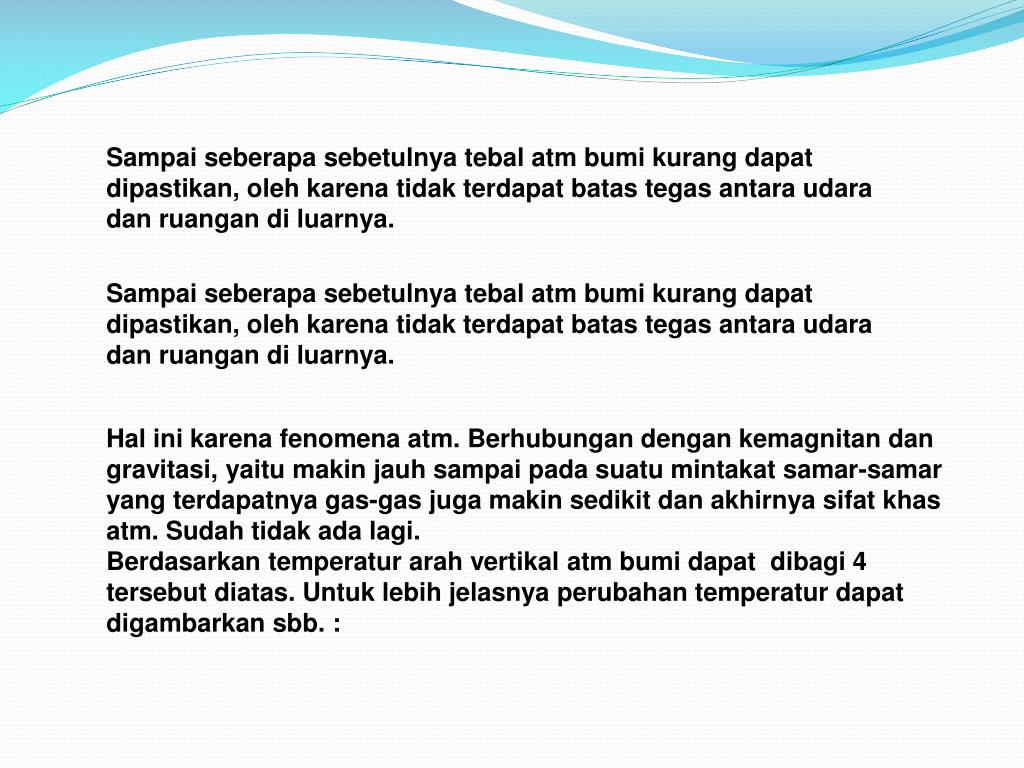 Sampai seberapa sebetulnya tebal atm bumi kurang dapat dipastikan, oleh karena tidak terdapat batas tegas antara udara dan ruangan di luarnya.

Sampai seberapa sebetulnya tebal atm bumi kurang dapat dipastikan, oleh karena tidak terdapat batas tegas antara udara dan ruangan di luarnya.

Hal ini karena fenomena atm. Berhubungan dengan kemagnitan dan gravitasi, yaitu makin jauh sampai pada suatu mintakat samar-samar yang terdapatnya gas-gas juga makin sedikit dan akhirnya sifat khas atm. Sudah tidak ada lagi.
Berdasarkan temperatur arah vertikal atm bumi dapat dibagi 4 tersebut diatas. Untuk lebih jelasnya perubahan temperatur dapat digambarkan sbb. :